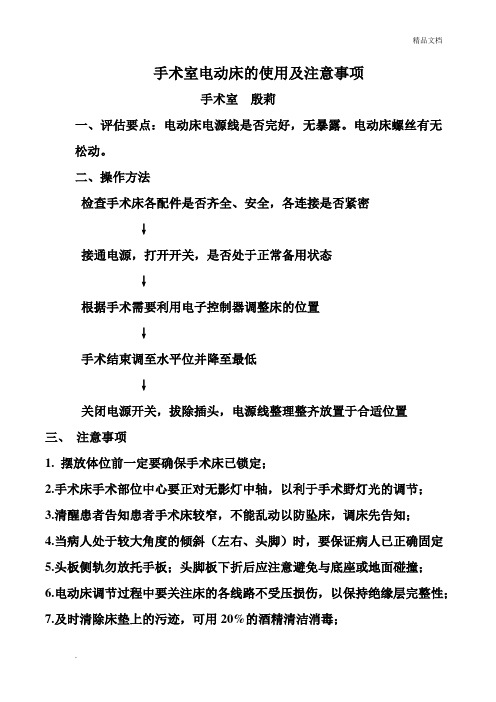 精品文档

手术室电动床的使用及注意事项

手术室　殷莉

一、评估要点：电动床电源线是否完好，无暴露。电动床螺丝有无松动。

二、操作方法

检查手术床各配件是否齐全、安全，各连接是否紧密

↓

接通电源，打开开关，是否处于正常备用状态

↓

根据手术需要利用电子控制器调整床的位置

↓

手术结束调至水平位并降至最低

↓

关闭电源开关，拔除插头，电源线整理整齐放置于合适位置

三、　注意事项

1. 摆放体位前一定要确保手术床已锁定；

2.手术床手术部位中心要正对无影灯中轴，以利于手术野灯光的调节；

3.清醒患者告知患者手术床较窄，不能乱动以防坠床，调床先告知；

4.当病人处于较大角度的倾斜（左右、头脚）时，要保证病人已正确固定

5.头板侧轨勿放托手板；头脚板下折后应注意避免与底座或地面碰撞；

6.电动床调节过程中要关注床的各线路不受压损伤，以保持绝缘层完整性；

7.及时清除床垫上的污迹，可用 20%的酒精清洁消毒；